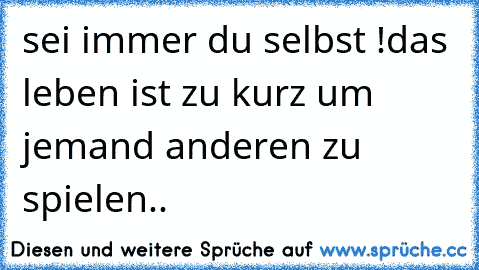 sei immer du selbst !das leben ist zu kurz um jemand anderen zu spielen..

Diesen und weitere Sprüche auf www.sprüche.cc